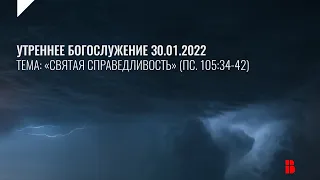 УТРЕННЕЕ БОГОСЛУЖЕНИЕ 30.01.2022
ТЕМА: «СВЯТАЯ СПРАВЕДЛИВОСТЬ» (ПС. 105:34-42)